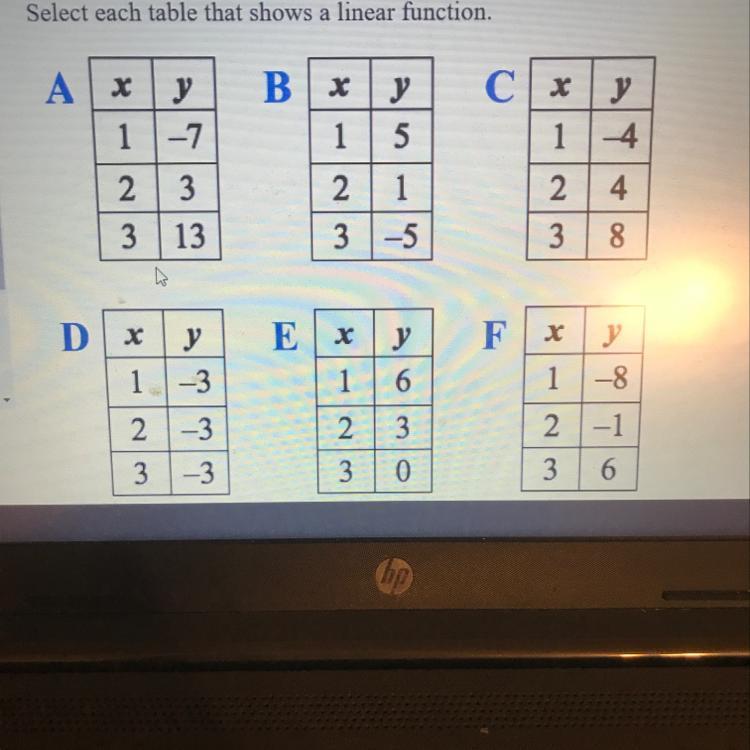 Select each table that shows a linear function.

A

| x | y |
|---|---|
| 1 | –7 |
| 2 | 3 |
| 3 | 13 |

B

| x | y |
|---|---|
| 1 | 5 |
| 2 | 1 |
| 3 | –5 |

C

| x | y |
|---|---|
| 1 | –4 |
| 2 | 4 |
| 3 | 8 |

D

| x | y |
|---|---|
| 1 | –3 |
| 2 | –3 |
| 3 | –3 |

E

| x | y |
|---|---|
| 1 | 6 |
| 2 | 3 |
| 3 | 0 |

F

| x | y |
|---|---|
| 1 | –8 |
| 2 | –1 |
| 3 | 6 |

hp